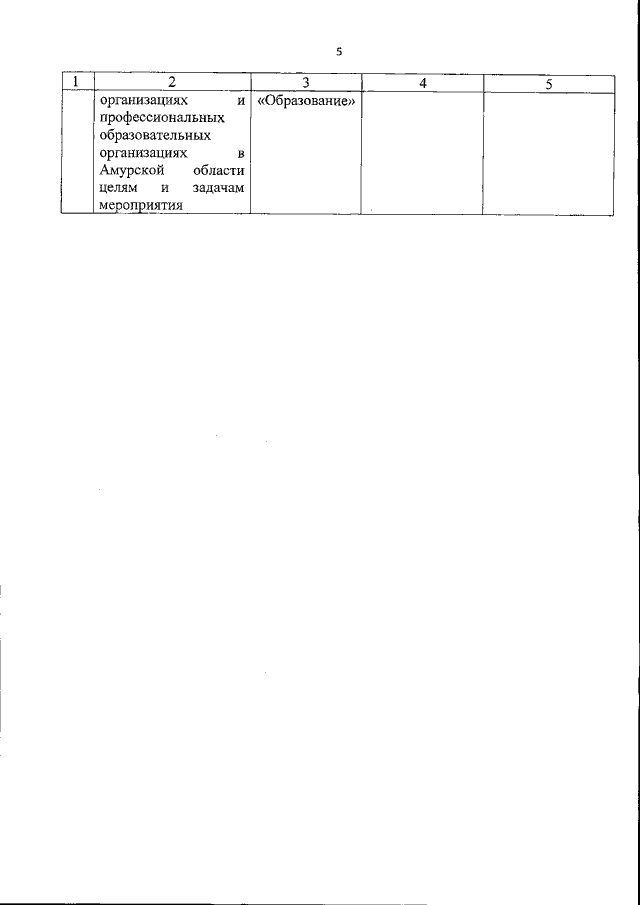 5

| 1 | 2 | 3 | 4 | 5 |
|---|---|---|---|---|
|  | организациях и профессиональных образовательных организациях в Амурской области целям и задачам мероприятия | «Образование» |  |  |